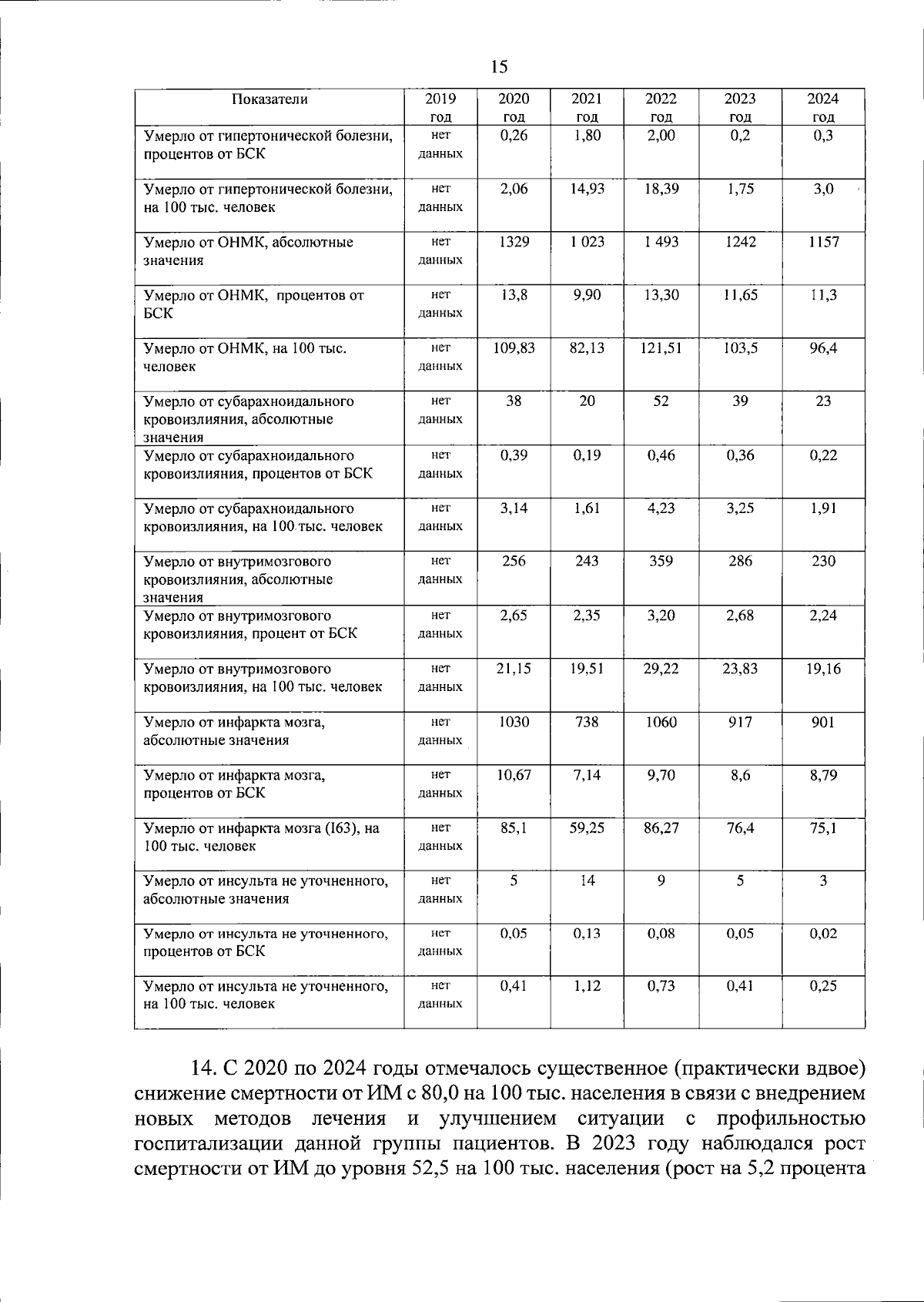 15

| Показатели | 2019 год | 2020 год | 2021 год | 2022 год | 2023 год | 2024 год |
|---|---|---|---|---|---|---|
| Умерло от гипертонической болезни, процентов от БСК | нет данных | 0,26 | 1,80 | 2,00 | 0,2 | 0,3 |
| Умерло от гипертонической болезни, на 100 тыс. человек | нет данных | 2,06 | 14,93 | 18,39 | 1,75 | 3,0 |
| Умерло от ОНМК, абсолютные значения | нет данных | 1329 | 1 023 | 1 493 | 1242 | 1157 |
| Умерло от ОНМК, процентов от БСК | нет данных | 13,8 | 9,90 | 13,30 | 11,65 | 11,3 |
| Умерло от ОНМК, на 100 тыс. человек | нет данных | 109,83 | 82,13 | 121,51 | 103,5 | 96,4 |
| Умерло от субарахноидального кровоизлияния, абсолютные значения | нет данных | 38 | 20 | 52 | 39 | 23 |
| Умерло от субарахноидального кровоизлияния, процентов от БСК | нет данных | 0,39 | 0,19 | 0,46 | 0,36 | 0,22 |
| Умерло от субарахноидального кровоизлияния, на 100 тыс. человек | нет данных | 3,14 | 1,61 | 4,23 | 3,25 | 1,91 |
| Умерло от внутримозгового кровоизлияния, абсолютные значения | нет данных | 256 | 243 | 359 | 286 | 230 |
| Умерло от внутримозгового кровоизлияния, процент от БСК | нет данных | 2,65 | 2,35 | 3,20 | 2,68 | 2,24 |
| Умерло от внутримозгового кровоизлияния, на 100 тыс. человек | нет данных | 21,15 | 19,51 | 29,22 | 23,83 | 19,16 |
| Умерло от инфаркта мозга, абсолютные значения | нет данных | 1030 | 738 | 1060 | 917 | 901 |
| Умерло от инфаркта мозга, процентов от БСК | нет данных | 10,67 | 7,14 | 9,70 | 8,6 | 8,79 |
| Умерло от инфаркта мозга (I63), на 100 тыс. человек | нет данных | 85,1 | 59,25 | 86,27 | 76,4 | 75,1 |
| Умерло от инсульта не уточненного, абсолютные значения | нет данных | 5 | 14 | 9 | 5 | 3 |
| Умерло от инсульта не уточненного, процентов от БСК | нет данных | 0,05 | 0,13 | 0,08 | 0,05 | 0,02 |
| Умерло от инсульта не уточненного, на 100 тыс. человек | нет данных | 0,41 | 1,12 | 0,73 | 0,41 | 0,25 |

14. С 2020 по 2024 годы отмечалось существенное (практически вдвое) снижение смертности от ИМ с 80,0 на 100 тыс. населения в связи с внедрением новых методов лечения и улучшением ситуации с профильностью госпитализации данной группы пациентов. В 2023 году наблюдался рост смертности от ИМ до уровня 52,5 на 100 тыс. населения (рост на 5,2 процента